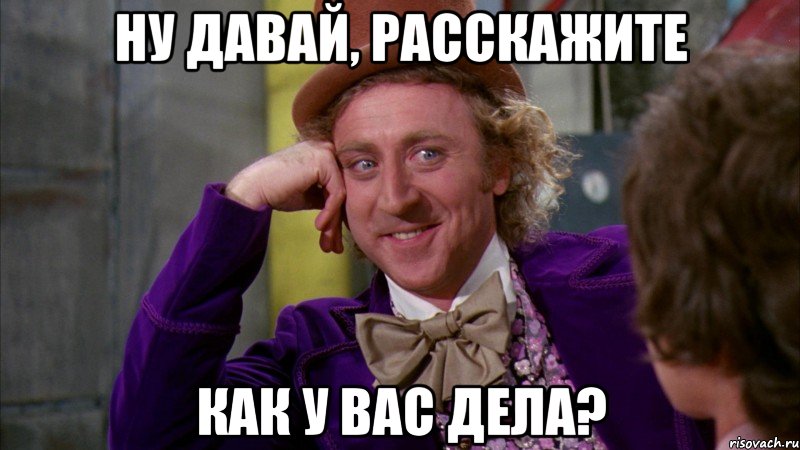 НУ ДАВАЙ, РАССКАЖИТЕ

КАК У ВАС ДЕЛА?

risovach.ru